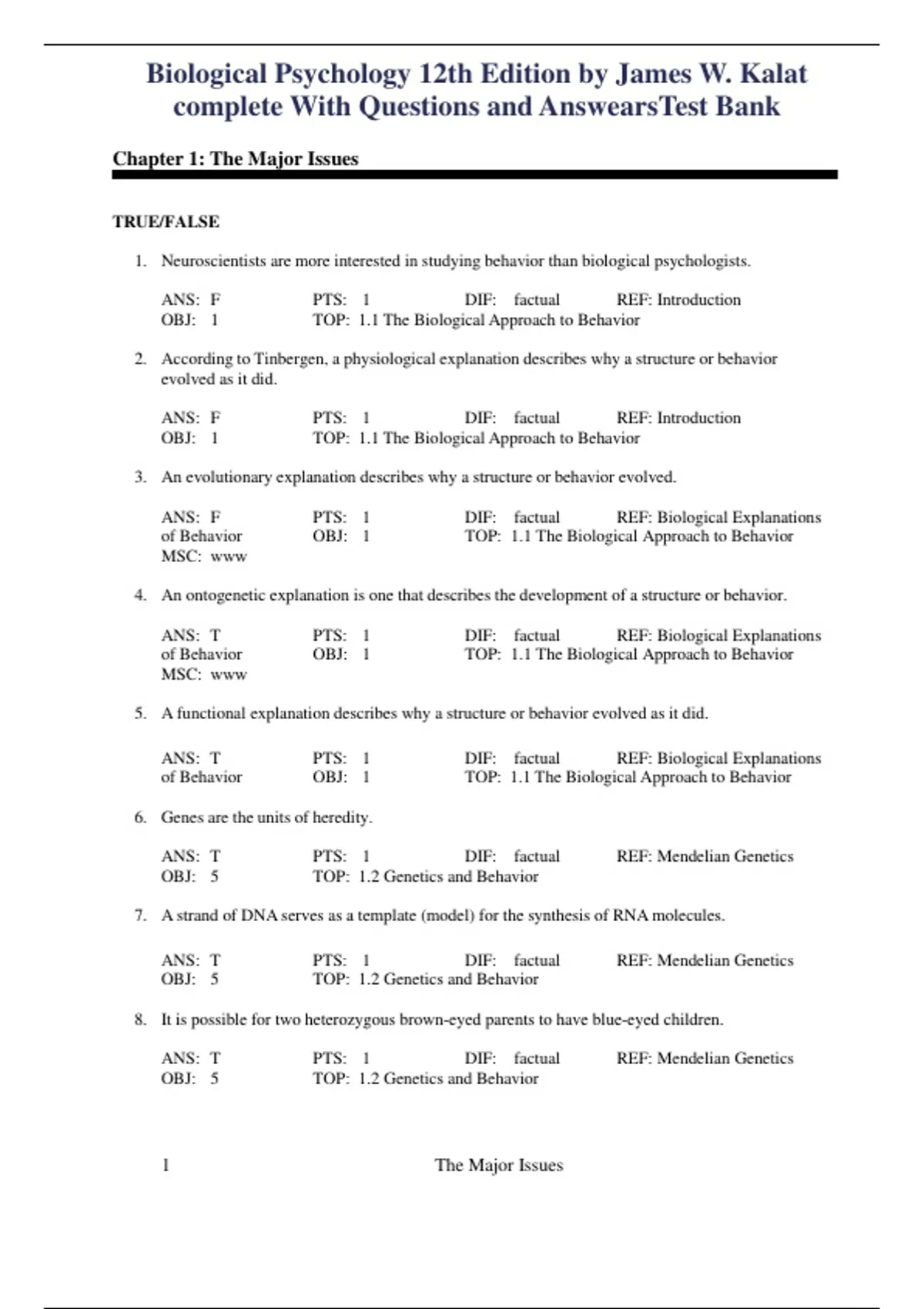 Biological Psychology 12th Edition by James W. Kalat complete With Questions and AnswearsTest Bank

Chapter 1: The Major Issues

TRUE/FALSE

1. Neuroscientists are more interested in studying behavior than biological psychologists.

ANS: F PTS: 1 DIF: factual REF: Introduction
OBJ: 1 TOP: 1.1 The Biological Approach to Behavior

2. According to Tinbergen, a physiological explanation describes why a structure or behavior evolved as it did.

ANS: F PTS: 1 DIF: factual REF: Introduction
OBJ: 1 TOP: 1.1 The Biological Approach to Behavior

3. An evolutionary explanation describes why a structure or behavior evolved.

ANS: F PTS: 1 DIF: factual REF: Biological Explanations of Behavior OBJ: 1 TOP: 1.1 The Biological Approach to Behavior
MSC: www

4. An ontogenetic explanation is one that describes the development of a structure or behavior.

ANS: T PTS: 1 DIF: factual REF: Biological Explanations of Behavior OBJ: 1 TOP: 1.1 The Biological Approach to Behavior
MSC: www

5. A functional explanation describes why a structure or behavior evolved as it did.

ANS: T PTS: 1 DIF: factual REF: Biological Explanations of Behavior OBJ: 1 TOP: 1.1 The Biological Approach to Behavior

6. Genes are the units of heredity.

ANS: T PTS: 1 DIF: factual REF: Mendelian Genetics
OBJ: 5 TOP: 1.2 Genetics and Behavior

7. A strand of DNA serves as a template (model) for the synthesis of RNA molecules.

ANS: T PTS: 1 DIF: factual REF: Mendelian Genetics
OBJ: 5 TOP: 1.2 Genetics and Behavior

8. It is possible for two heterozygous brown-eyed parents to have blue-eyed children.

ANS: T PTS: 1 DIF: factual REF: Mendelian Genetics
OBJ: 5 TOP: 1.2 Genetics and Behavior

1 The Major Issues